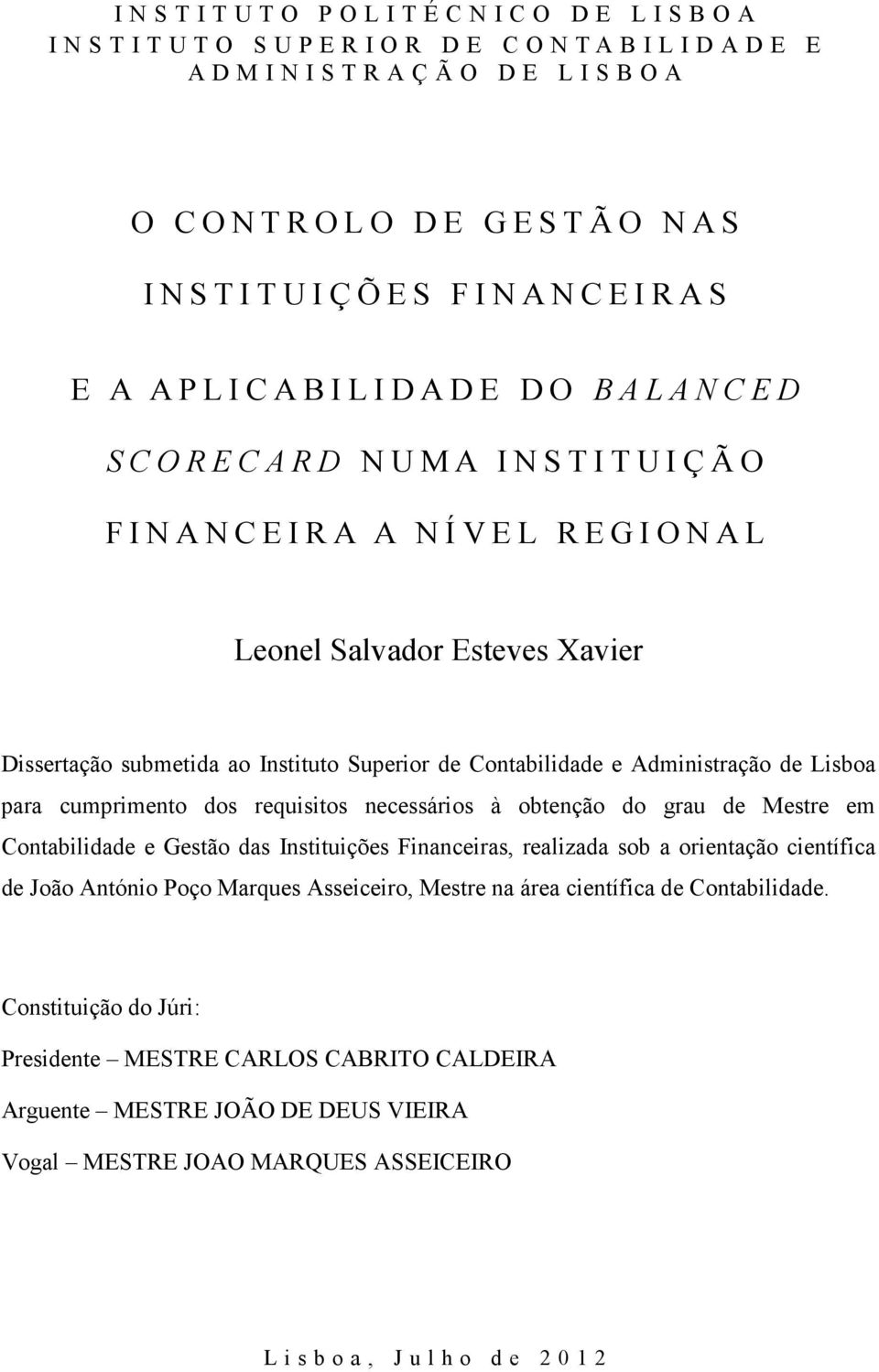 INSTITUTO POLITÉCNICO DE LISBOA
INSTITUTO SUPERIOR DE CONTABILIDADE E ADMINISTRAÇÃO DE LISBOA

O CONTROLO DE GESTÃO NAS INSTITUIÇÕES FINANCEIRAS E A APLICABILIDADE DO BALANCED SCORECARD NUMA INSTITUIÇÃO FINANCEIRA A NÍVEL REGIONAL

Leonel Salvador Esteves Xavier

Dissertação submetida ao Instituto Superior de Contabilidade e Administração de Lisboa para cumprimento dos requisitos necessários à obtenção do grau de Mestre em Contabilidade e Gestão das Instituições Financeiras, realizada sob a orientação científica de João António Poço Marques Asseiceiro, Mestre na área científica de Contabilidade.

Constituição do Júri:

Presidente – MESTRE CARLOS CABRITO CALDEIRA

Arguente – MESTRE JOÃO DE DEUS VIEIRA

Vogal – MESTRE JOAO MARQUES ASSEICEIRO

Lisboa, Julho de 2012